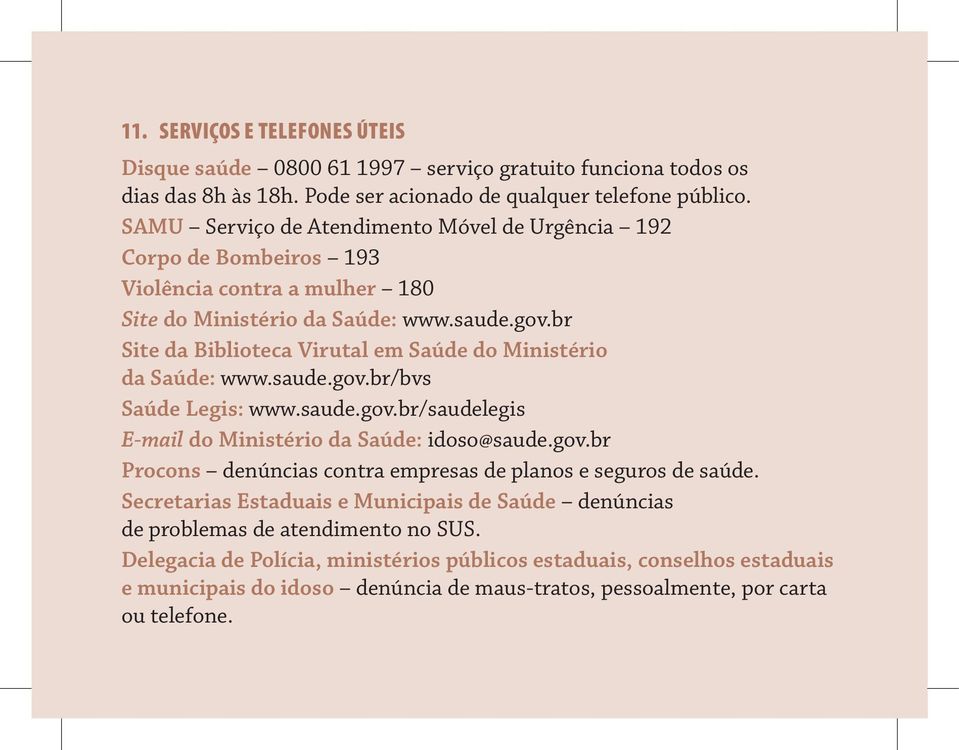 11. SERVIÇOS E TELEFONES ÚTEIS

Disque saúde – 0800 61 1997 – serviço gratuito funciona todos os dias das 8h às 18h. Pode ser acionado de qualquer telefone público.

SAMU – Serviço de Atendimento Móvel de Urgência – 192

Corpo de Bombeiros – 193

Violência contra a mulher – 180

Site do Ministério da Saúde: www.saude.gov.br

Site da Biblioteca Virutal em Saúde do Ministério da Saúde: www.saude.gov.br/bvs

Saúde Legis: www.saude.gov.br/saudelegis

E-mail do Ministério da Saúde: idoso@saude.gov.br

Procons – denúncias contra empresas de planos e seguros de saúde.

Secretarias Estaduais e Municipais de Saúde – denúncias de problemas de atendimento no SUS.

Delegacia de Polícia, ministérios públicos estaduais, conselhos estaduais e municipais do idoso – denúncia de maus-tratos, pessoalmente, por carta ou telefone.